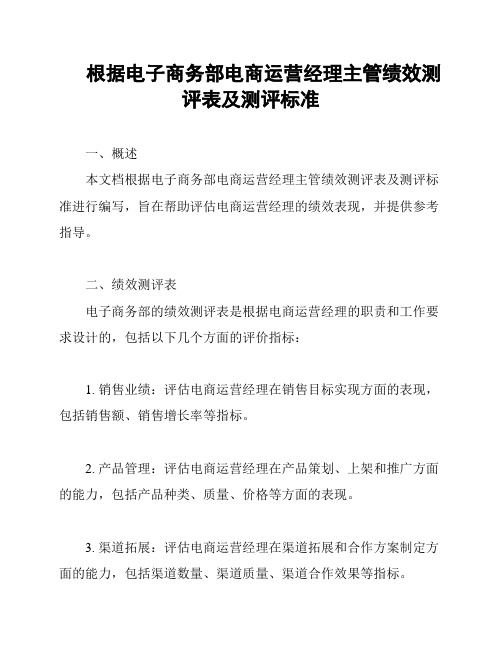 根据电子商务部电商运营经理主管绩效测评表及测评标准

一、概述

本文档根据电子商务部电商运营经理主管绩效测评表及测评标准进行编写，旨在帮助评估电商运营经理的绩效表现，并提供参考指导。

二、绩效测评表

电子商务部的绩效测评表是根据电商运营经理的职责和工作要求设计的，包括以下几个方面的评价指标：

1. 销售业绩：评估电商运营经理在销售目标实现方面的表现，包括销售额、销售增长率等指标。

2. 产品管理：评估电商运营经理在产品策划、上架和推广方面的能力，包括产品种类、质量、价格等方面的表现。

3. 渠道拓展：评估电商运营经理在渠道拓展和合作方案制定方面的能力，包括渠道数量、渠道质量、渠道合作效果等指标。